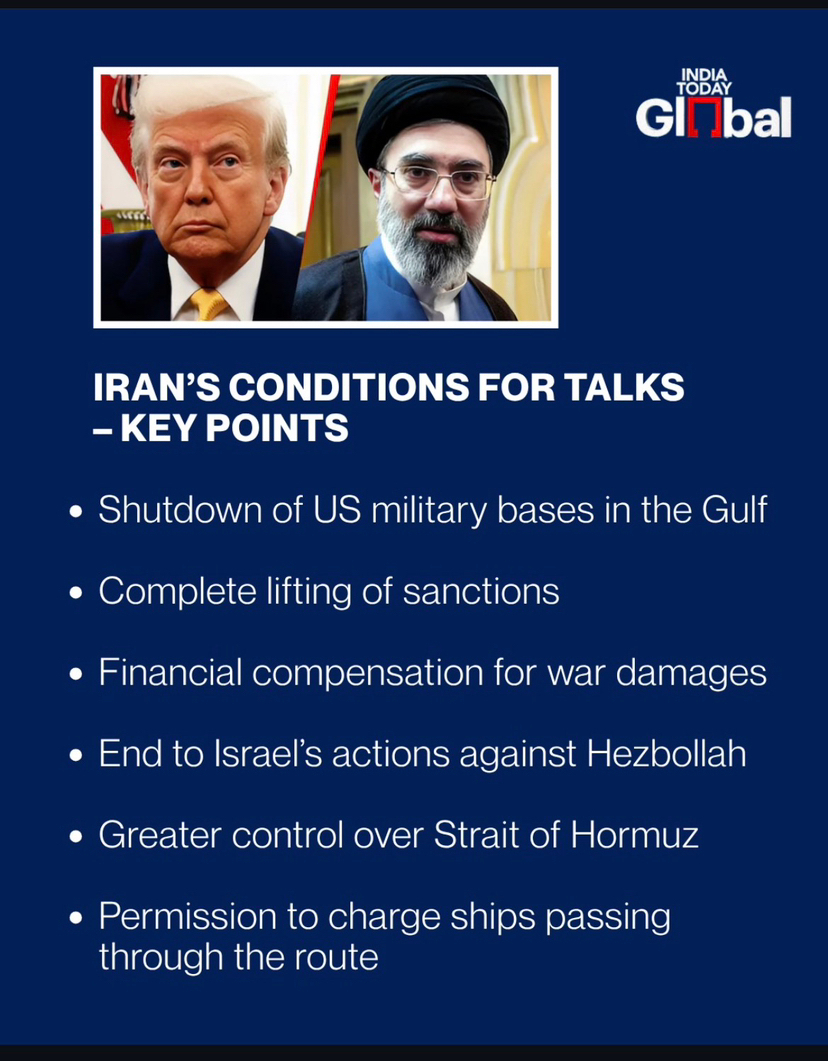 INDIA TODAY
Global

IRAN'S CONDITIONS FOR TALKS
– KEY POINTS

• Shutdown of US military bases in the Gulf
• Complete lifting of sanctions
• Financial compensation for war damages
• End to Israel's actions against Hezbollah
• Greater control over Strait of Hormuz
• Permission to charge ships passing through the route